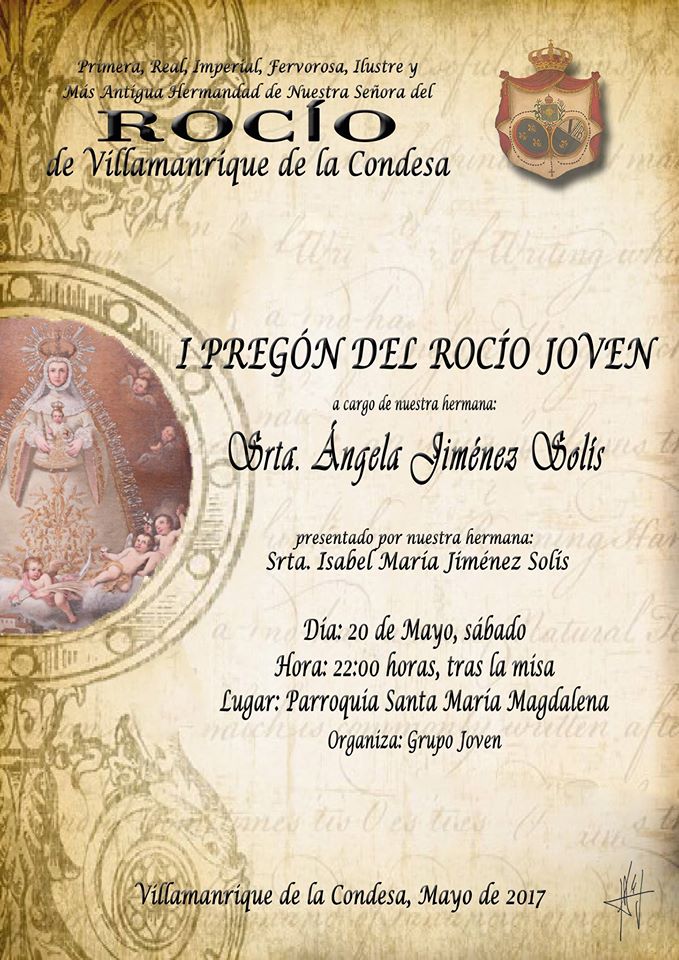 Primera, Real, Imperial, Fervorosa, Ilustre y
Más Antigua Hermandad de Nuestra Señora del

ROCÍO
de Villamanrique de la Condesa

I PREGÓN DEL ROCÍO JOVEN

a cargo de nuestra hermana:

Srta. Ángela Jiménez Solís

presentado por nuestra hermana:
Srta. Isabel María Jiménez Solís

Día: 20 de Mayo, sábado
Hora: 22:00 horas, tras la misa
Lugar: Parroquia Santa María Magdalena
Organiza: Grupo Joven

Villamanrique de la Condesa, Mayo de 2017